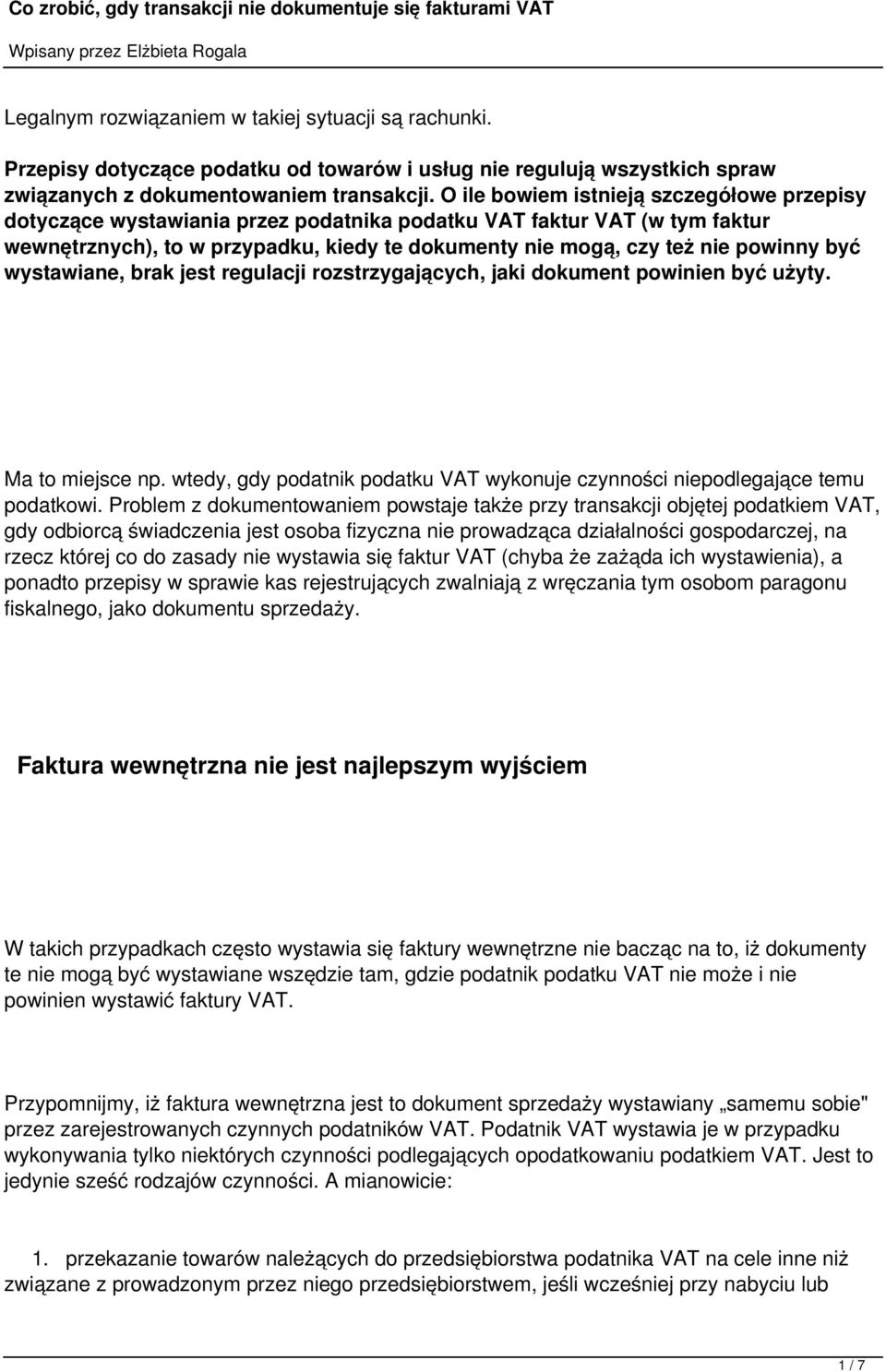 Co zrobić, gdy transakcji nie dokumentuje się fakturami VAT

Wpisany przez Elżbieta Rogala

Legalnym rozwiązaniem w takiej sytuacji są rachunki.

Przepisy dotyczące podatku od towarów i usług nie regulują wszystkich spraw związanych z dokumentowaniem transakcji. O ile bowiem istnieją szczegółowe przepisy dotyczące wystawiania przez podatnika podatku VAT faktur VAT (w tym faktur wewnętrznych), to w przypadku, kiedy te dokumenty nie mogą, czy też nie powinny być wystawiane, brak jest regulacji rozstrzygających, jaki dokument powinien być użyty.

Ma to miejsce np. wtedy, gdy podatnik podatku VAT wykonuje czynności niepodlegające temu podatkowi. Problem z dokumentowaniem powstaje także przy transakcji objętej podatkiem VAT, gdy odbiorcą świadczenia jest osoba fizyczna nie prowadząca działalności gospodarczej, na rzecz której co do zasady nie wystawia się faktur VAT (chyba że zażąda ich wystawienia), a ponadto przepisy w sprawie kas rejestrujących zwalniają z wręczania tym osobom paragonu fiskalnego, jako dokumentu sprzedaży.

Faktura wewnętrzna nie jest najlepszym wyjściem

W takich przypadkach często wystawia się faktury wewnętrzne nie bacząc na to, iż dokumenty te nie mogą być wystawiane wszędzie tam, gdzie podatnik podatku VAT nie może i nie powinien wystawić faktury VAT.

Przypomnijmy, iż faktura wewnętrzna jest to dokument sprzedaży wystawiany „samemu sobie" przez zarejestrowanych czynnych podatników VAT. Podatnik VAT wystawia je w przypadku wykonywania tylko niektórych czynności podlegających opodatkowaniu podatkiem VAT. Jest to jedynie sześć rodzajów czynności. A mianowicie:

1. przekazanie towarów należących do przedsiębiorstwa podatnika VAT na cele inne niż związane z prowadzonym przez niego przedsiębiorstwem, jeśli wcześniej przy nabyciu lub

1 / 7